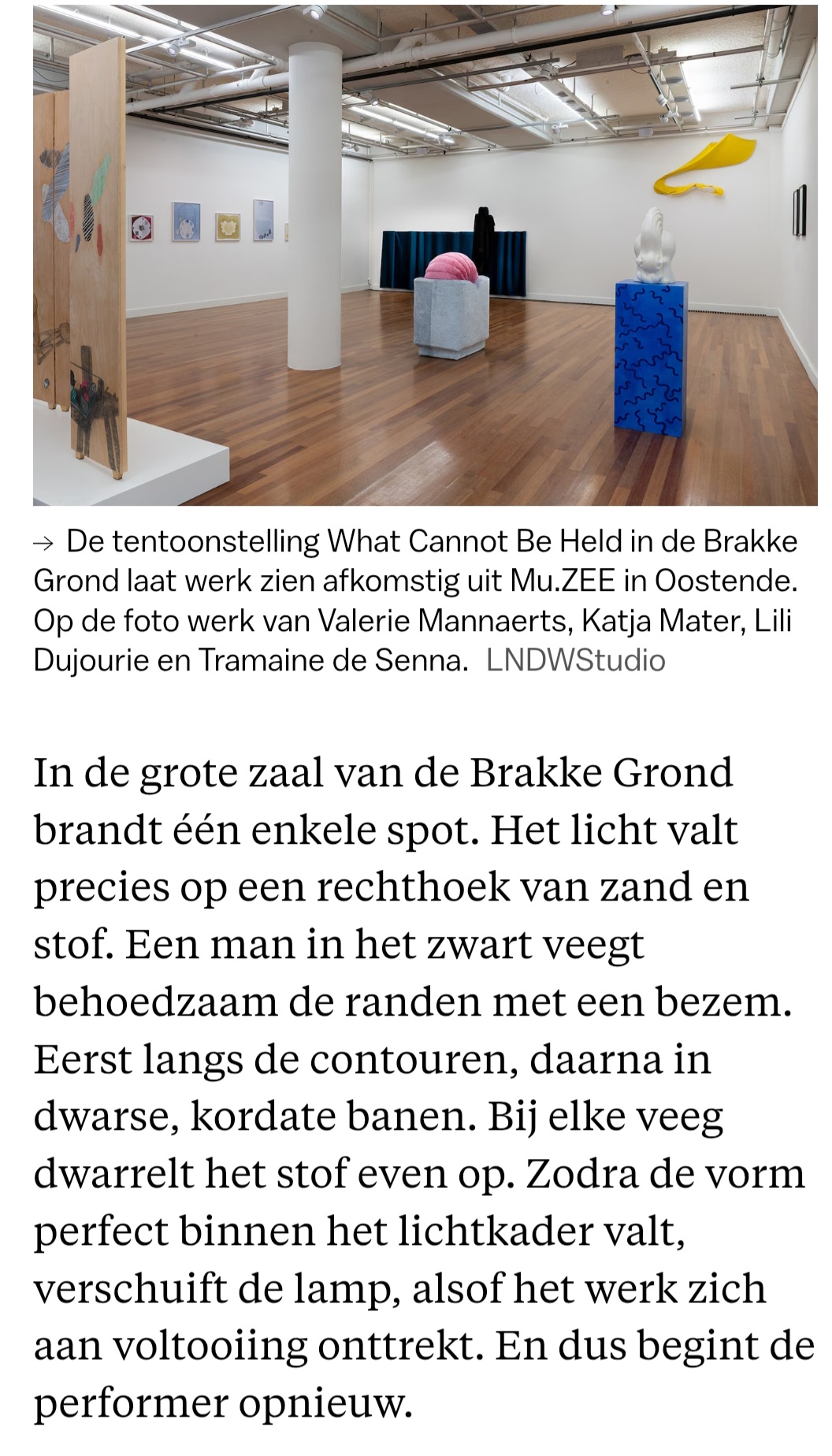 → De tentoonstelling What Cannot Be Held in de Brakke Grond laat werk zien afkomstig uit Mu.ZEE in Oostende. Op de foto werk van Valerie Mannaerts, Katja Mater, Lili Dujourie en Tramaine de Senna. LNDWStudio

In de grote zaal van de Brakke Grond brandt één enkele spot. Het licht valt precies op een rechthoek van zand en stof. Een man in het zwart veegt behoedzaam de randen met een bezem. Eerst langs de contouren, daarna in dwarse, kordate banen. Bij elke veeg dwarrelt het stof even op. Zodra de vorm perfect binnen het lichtkader valt, verschuift de lamp, alsof het werk zich aan voltooiing onttrekt. En dus begint de performer opnieuw.